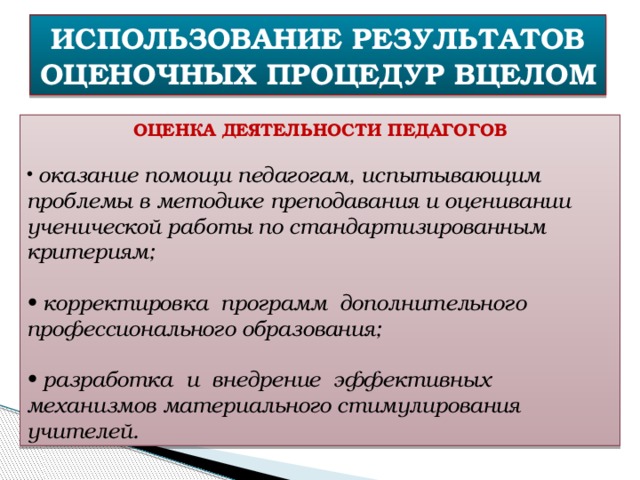 ИСПОЛЬЗОВАНИЕ РЕЗУЛЬТАТОВ ОЦЕНОЧНЫХ ПРОЦЕДУР ВЦЕЛОМ

ОЦЕНКА ДЕЯТЕЛЬНОСТИ ПЕДАГОГОВ

• оказание помощи педагогам, испытывающим проблемы в методике преподавания и оценивании ученической работы по стандартизированным критериям;

• корректировка программ дополнительного профессионального образования;

• разработка и внедрение эффективных механизмов материального стимулирования учителей.